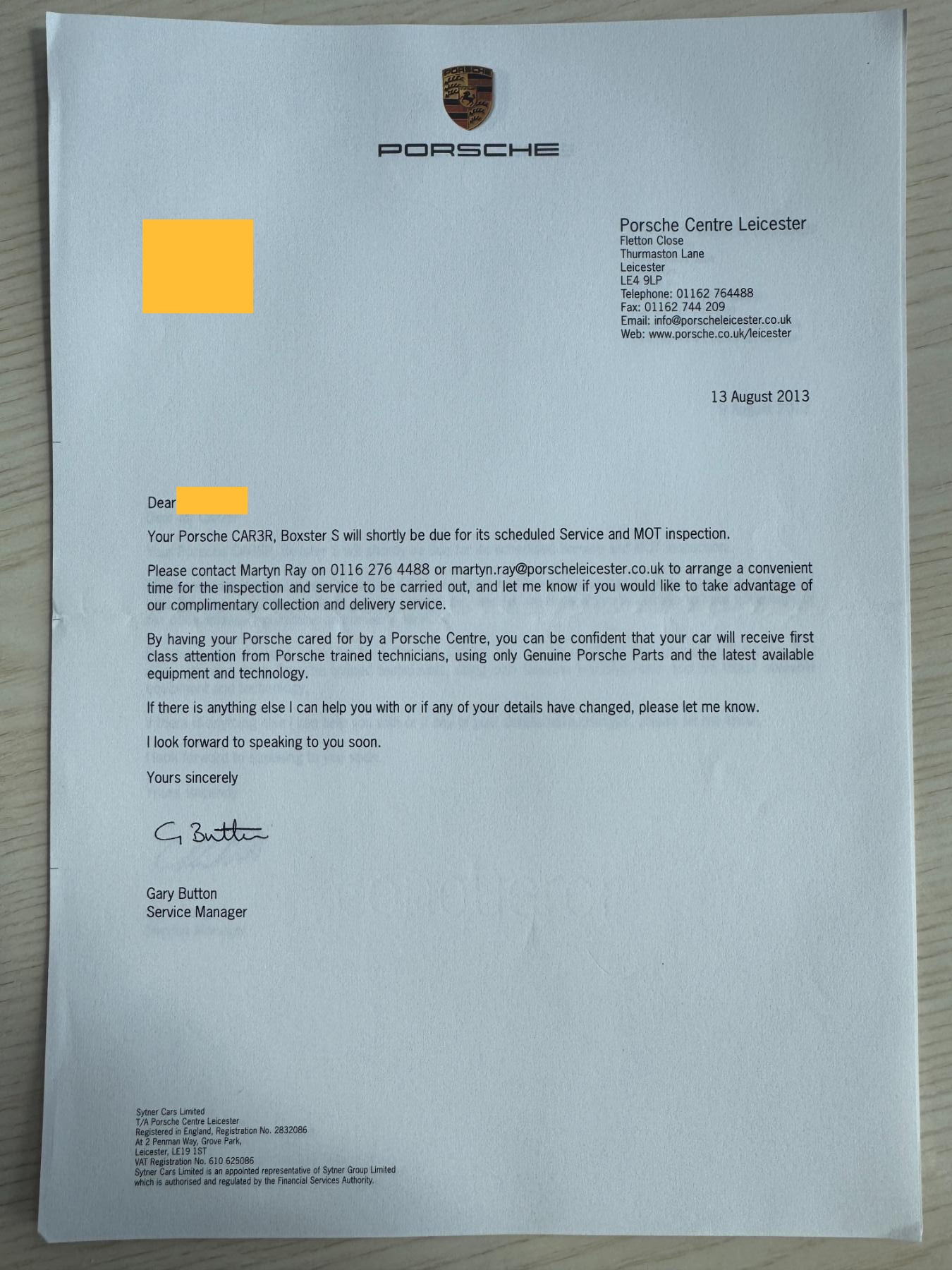 PORSCHE

PORSCHE

Porsche Centre Leicester
Fletton Close
Thurmaston Lane
Leicester
LE4 9LP
Telephone: 01162 764488
Fax: 01162 744 209
Email: info@porscheleicester.co.uk
Web: www.porsche.co.uk/leicester

13 August 2013

Dear

Your Porsche CAR3R, Boxster S will shortly be due for its scheduled Service and MOT inspection.

Please contact Martyn Ray on 0116 276 4488 or martyn.ray@porscheleicester.co.uk to arrange a convenient time for the inspection and service to be carried out, and let me know if you would like to take advantage of our complimentary collection and delivery service.

By having your Porsche cared for by a Porsche Centre, you can be confident that your car will receive first class attention from Porsche trained technicians, using only Genuine Porsche Parts and the latest available equipment and technology.

If there is anything else I can help you with or if any of your details have changed, please let me know.

I look forward to speaking to you soon.

Yours sincerely

G Button

Gary Button
Service Manager

Sytner Cars Limited
T/A Porsche Centre Leicester
Registered in England, Registration No. 2832086
At 2 Penman Way, Grove Park,
Leicester, LE19 1ST
VAT Registration No. 610 625086
Sytner Cars Limited is an appointed representative of Sytner Group Limited which is authorised and regulated by the Financial Services Authority.